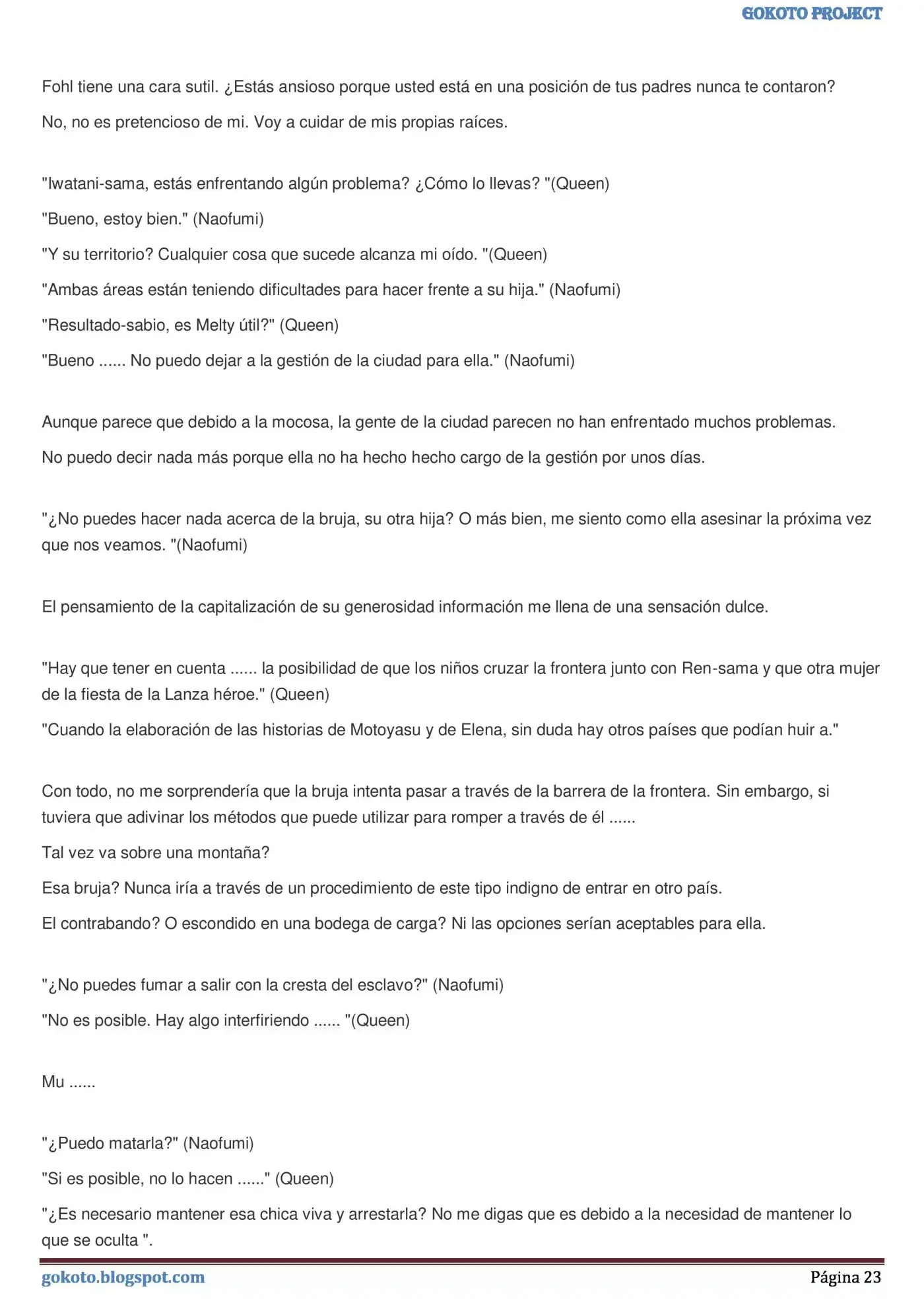 GOKOTO PROJECT

Fohl tiene una cara sutil. ¿Estás ansioso porque usted está en una posición de tus padres nunca te contaron?

No, no es pretencioso de mi. Voy a cuidar de mis propias raíces.

"Iwatani-sama, estás enfrentando algún problema? ¿Cómo lo llevas? "(Queen)

"Bueno, estoy bien." (Naofumi)

"Y su territorio? Cualquier cosa que sucede alcanza mi oído. "(Queen)

"Ambas áreas están teniendo dificultades para hacer frente a su hija." (Naofumi)

"Resultado-sabio, es Melty útil?" (Queen)

"Bueno ...... No puedo dejar a la gestión de la ciudad para ella." (Naofumi)

Aunque parece que debido a la mocosa, la gente de la ciudad parecen no han enfrentado muchos problemas.

No puedo decir nada más porque ella no ha hecho hecho cargo de la gestión por unos días.

"¿No puedes hacer nada acerca de la bruja, su otra hija? O más bien, me siento como ella asesinar la próxima vez que nos veamos. "(Naofumi)

El pensamiento de la capitalización de su generosidad información me llena de una sensación dulce.

"Hay que tener en cuenta ...... la posibilidad de que los niños cruzar la frontera junto con Ren-sama y que otra mujer de la fiesta de la Lanza héroe." (Queen)

"Cuando la elaboración de las historias de Motoyasu y de Elena, sin duda hay otros países que podían huir a."

Con todo, no me sorprendería que la bruja intenta pasar a través de la barrera de la frontera. Sin embargo, si tuviera que adivinar los métodos que puede utilizar para romper a través de él ......

Tal vez va sobre una montaña?

Esa bruja? Nunca iría a través de un procedimiento de este tipo indigno de entrar en otro país.

El contrabando? O escondido en una bodega de carga? Ni las opciones serían aceptables para ella.

"¿No puedes fumar a salir con la cresta del esclavo?" (Naofumi)

"No es posible. Hay algo interfiriendo ...... "(Queen)

Mu ......

"¿Puedo matarla?" (Naofumi)

"Si es posible, no lo hacen ......" (Queen)

"¿Es necesario mantener esa chica viva y arrestarla? No me digas que es debido a la necesidad de mantener lo que se oculta ".

gokoto.blogspot.com
Página 23